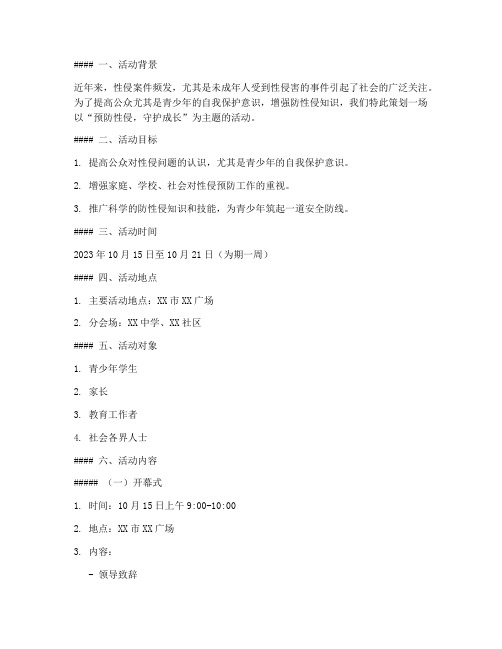 #### 一、活动背景

近年来，性侵案件频发，尤其是未成年人受到性侵害的事件引起了社会的广泛关注。为了提高公众尤其是青少年的自我保护意识，增强防性侵知识，我们特此策划一场以“预防性侵，守护成长”为主题的活动。

#### 二、活动目标

1. 提高公众对性侵问题的认识，尤其是青少年的自我保护意识。

2. 增强家庭、学校、社会对性侵预防工作的重视。

3. 推广科学的防性侵知识和技能，为青少年筑起一道安全防线。

#### 三、活动时间

2023 年 10 月 15 日至 10 月 21 日（为期一周）

#### 四、活动地点

1. 主要活动地点：XX 市 XX 广场

2. 分会场：XX 中学、XX 社区

#### 五、活动对象

1. 青少年学生

2. 家长

3. 教育工作者

4. 社会各界人士

#### 六、活动内容

##### （一）开幕式

1. 时间：10 月 15 日上午 9:00-10:00

2. 地点：XX 市 XX 广场

3. 内容：

- 领导致辞